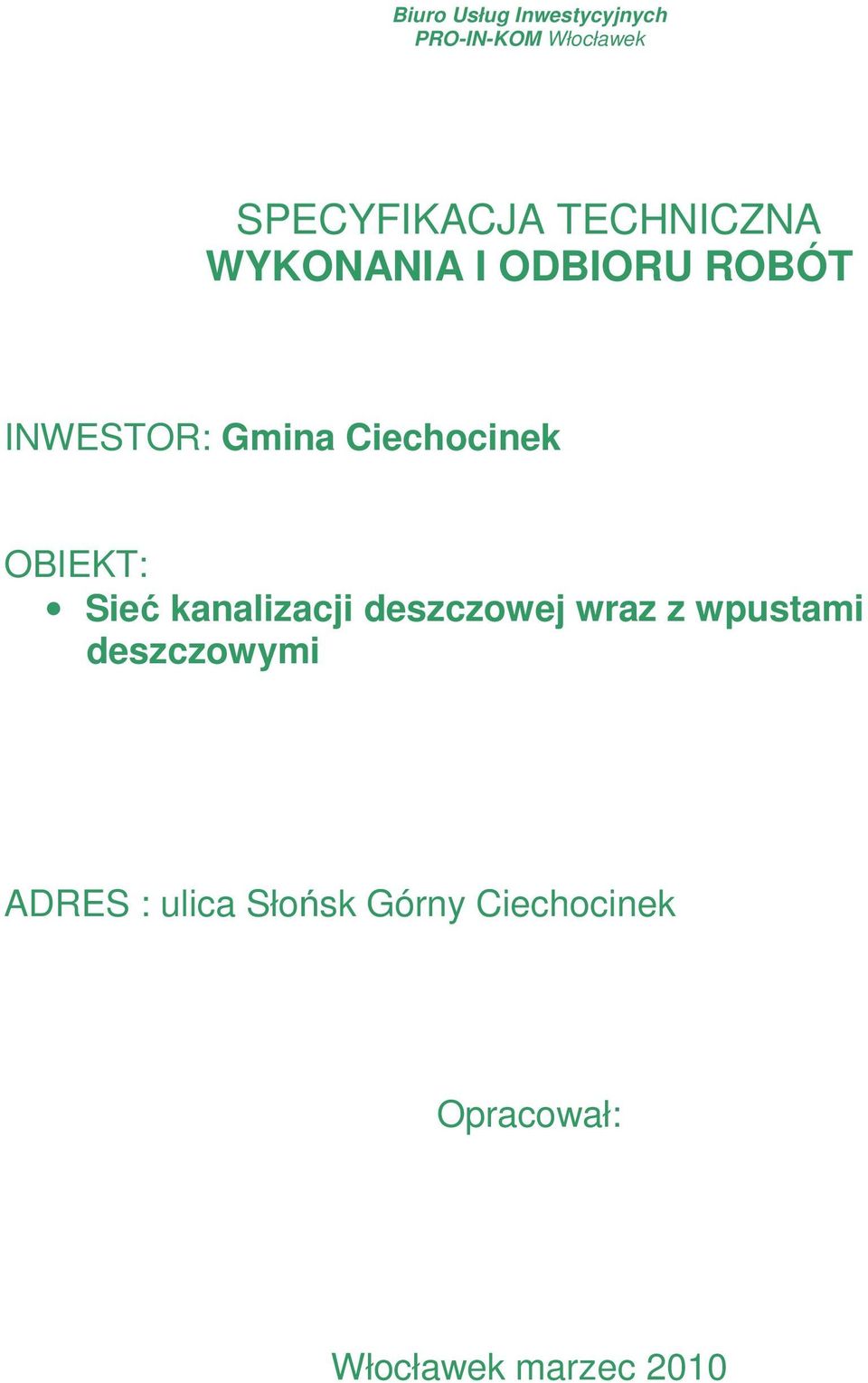 Biuro Usług Inwestycyjnych
PRO-IN-KOM Włocławek

SPECYFIKACJA TECHNICZNA
WYKONANIA I ODBIORU ROBÓT

INWESTOR: Gmina Ciechocinek

OBIEKT:
• Sieć kanalizacji deszczowej wraz z wpustami deszczowymi

ADRES : ulica Słońsk Górny Ciechocinek

Opracował:

Włocławek marzec 2010